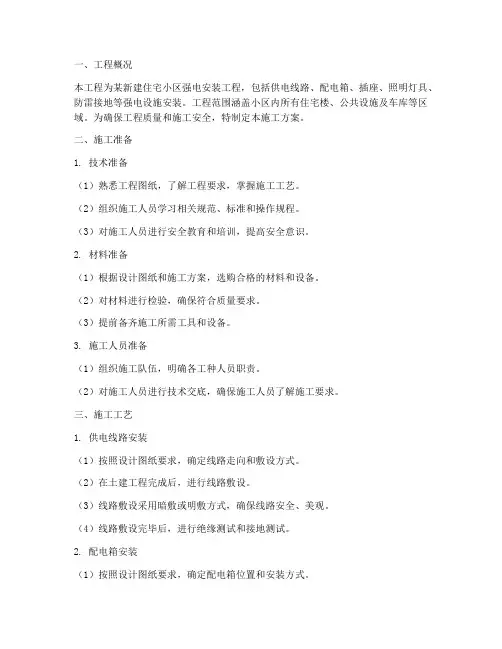 一、工程概况

本工程为某新建住宅小区强电安装工程，包括供电线路、配电箱、插座、照明灯具、防雷接地等强电设施安装。工程范围涵盖小区内所有住宅楼、公共设施及车库等区域。为确保工程质量和施工安全，特制定本施工方案。

二、施工准备

1. 技术准备

（1）熟悉工程图纸，了解工程要求，掌握施工工艺。

（2）组织施工人员学习相关规范、标准和操作规程。

（3）对施工人员进行安全教育和培训，提高安全意识。

2. 材料准备

（1）根据设计图纸和施工方案，选购合格的材料和设备。

（2）对材料进行检验，确保符合质量要求。

（3）提前备齐施工所需工具和设备。

3. 施工人员准备

（1）组织施工队伍，明确各工种人员职责。

（2）对施工人员进行技术交底，确保施工人员了解施工要求。

三、施工工艺

1. 供电线路安装

（1）按照设计图纸要求，确定线路走向和敷设方式。

（2）在土建工程完成后，进行线路敷设。

（3）线路敷设采用暗敷或明敷方式，确保线路安全、美观。

（4）线路敷设完毕后，进行绝缘测试和接地测试。

2. 配电箱安装

（1）按照设计图纸要求，确定配电箱位置和安装方式。